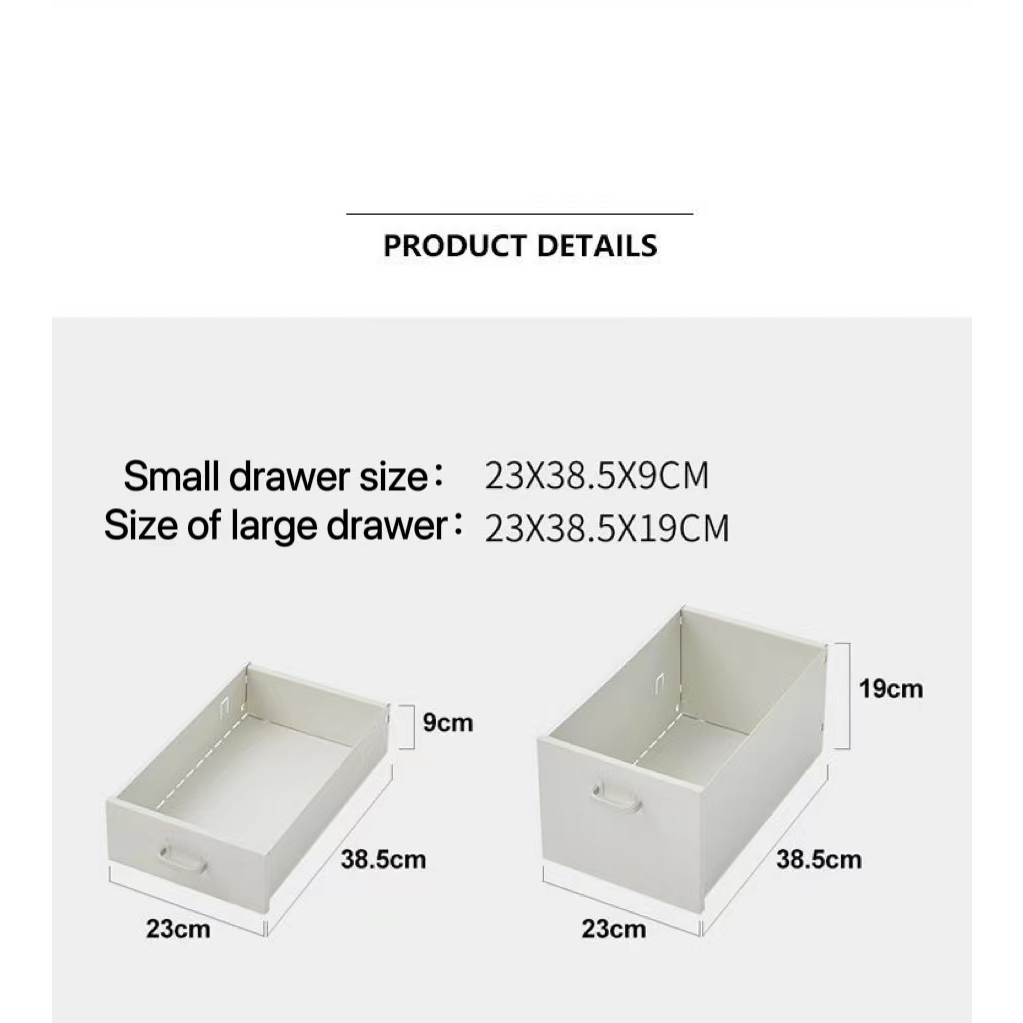 PRODUCT DETAILS

Small drawer size： 23X38.5X9CM
Size of large drawer： 23X38.5X19CM

9cm

38.5cm

23cm

19cm

38.5cm

23cm